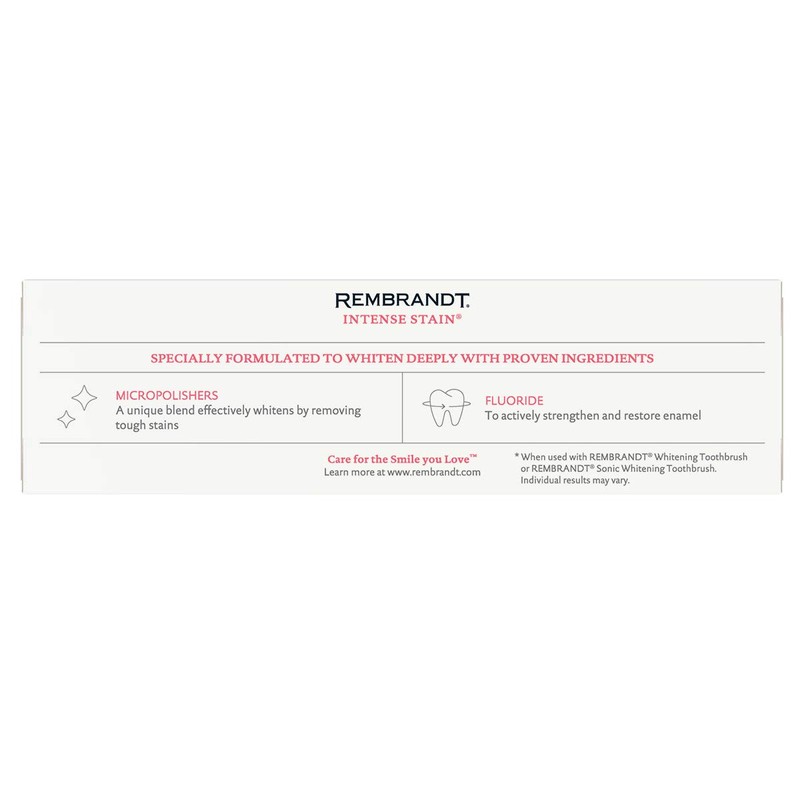 REMBRANDT.
INTENSE STAIN®

SPECIALLY FORMULATED TO WHITEN DEEPLY WITH PROVEN INGREDIENTS

MICROPOLISHERS
A unique blend effectively whitens by removing tough stains

FLUORIDE
To actively strengthen and restore enamel

Care for the Smile you Love™
Learn more at www.rembrandt.com

* When used with REMBRANDT® Whitening Toothbrush or REMBRANDT® Sonic Whitening Toothbrush. Individual results may vary.